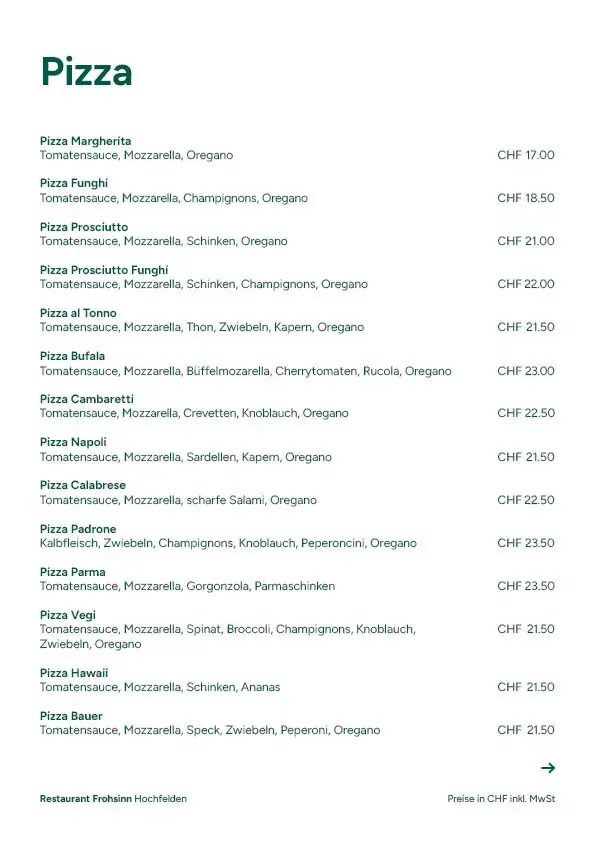 Pizza

Pizza Margherita
Tomatensauce, Mozzarella, Oregano CHF 17.00

Pizza Funghi
Tomatensauce, Mozzarella, Champignons, Oregano CHF 18.50

Pizza Prosciutto
Tomatensauce, Mozzarella, Schinken, Oregano CHF 21.00

Pizza Prosciutto Funghi
Tomatensauce, Mozzarella, Schinken, Champignons, Oregano CHF 22.00

Pizza al Tonno
Tomatensauce, Mozzarella, Thon, Zwiebeln, Kapern, Oregano CHF 21.50

Pizza Bufala
Tomatensauce, Mozzarella, Büffelmozarella, Cherrytomaten, Rucola, Oregano CHF 23.00

Pizza Cambaretti
Tomatensauce, Mozzarella, Crevetten, Knoblauch, Oregano CHF 22.50

Pizza Napoli
Tomatensauce, Mozzarella, Sardellen, Kapern, Oregano CHF 21.50

Pizza Calabrese
Tomatensauce, Mozzarella, scharfe Salami, Oregano CHF 22.50

Pizza Padrone
Kalbfleisch, Zwiebeln, Champignons, Knoblauch, Peperoncini, Oregano CHF 23.50

Pizza Parma
Tomatensauce, Mozzarella, Gorgonzola, Parmaschinken CHF 23.50

Pizza Vegi
Tomatensauce, Mozzarella, Spinat, Broccoli, Champignons, Knoblauch, Zwiebeln, Oregano CHF 21.50

Pizza Hawaii
Tomatensauce, Mozzarella, Schinken, Ananas CHF 21.50

Pizza Bauer
Tomatensauce, Mozzarella, Speck, Zwiebeln, Peperoni, Oregano CHF 21.50

→

Restaurant Frohsinn Hochfelden

Preise in CHF inkl. MwSt